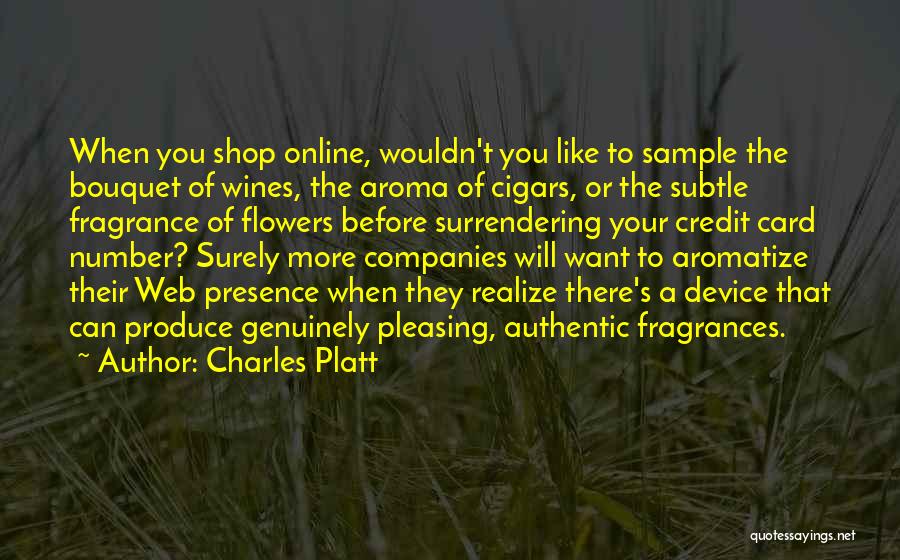 When you shop online, wouldn't you like to sample the bouquet of wines, the aroma of cigars, or the subtle fragrance of flowers before surrendering your credit card number? Surely more companies will want to aromatize their Web presence when they realize there's a device that can produce genuinely pleasing, authentic fragrances.
~ Author: Charles Platt

quotessayings.net